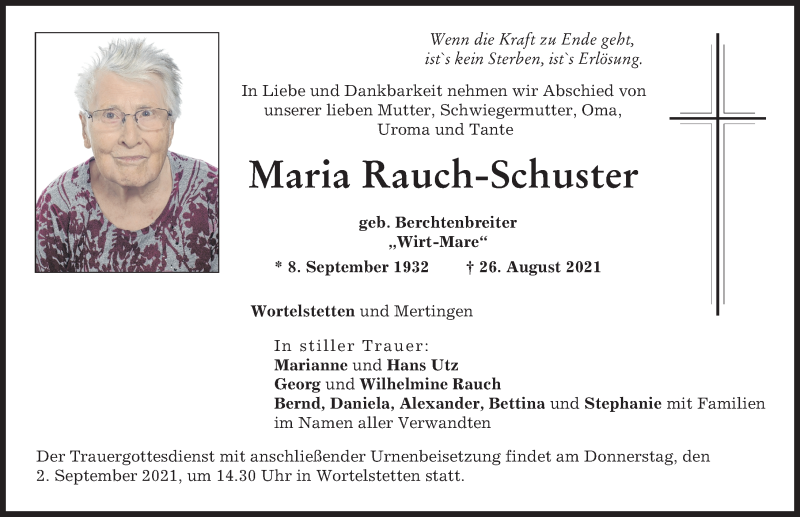 Wenn die Kraft zu Ende geht,
ist`s kein Sterben, ist`s Erlösung.

In Liebe und Dankbarkeit nehmen wir Abschied von unserer lieben Mutter, Schwiegermutter, Oma, Uroma und Tante

Maria Rauch-Schuster

geb. Berchtenbreiter
„Wirt-Mare“

* 8. September 1932 † 26. August 2021

Wortelstetten und Mertingen

In stiller Trauer:
Marianne und Hans Utz
Georg und Wilhelmine Rauch
Bernd, Daniela, Alexander, Bettina und Stephanie mit Familien
im Namen aller Verwandten

Der Trauergottesdienst mit anschließender Urnenbeisetzung findet am Donnerstag, den 2. September 2021, um 14.30 Uhr in Wortelstetten statt.